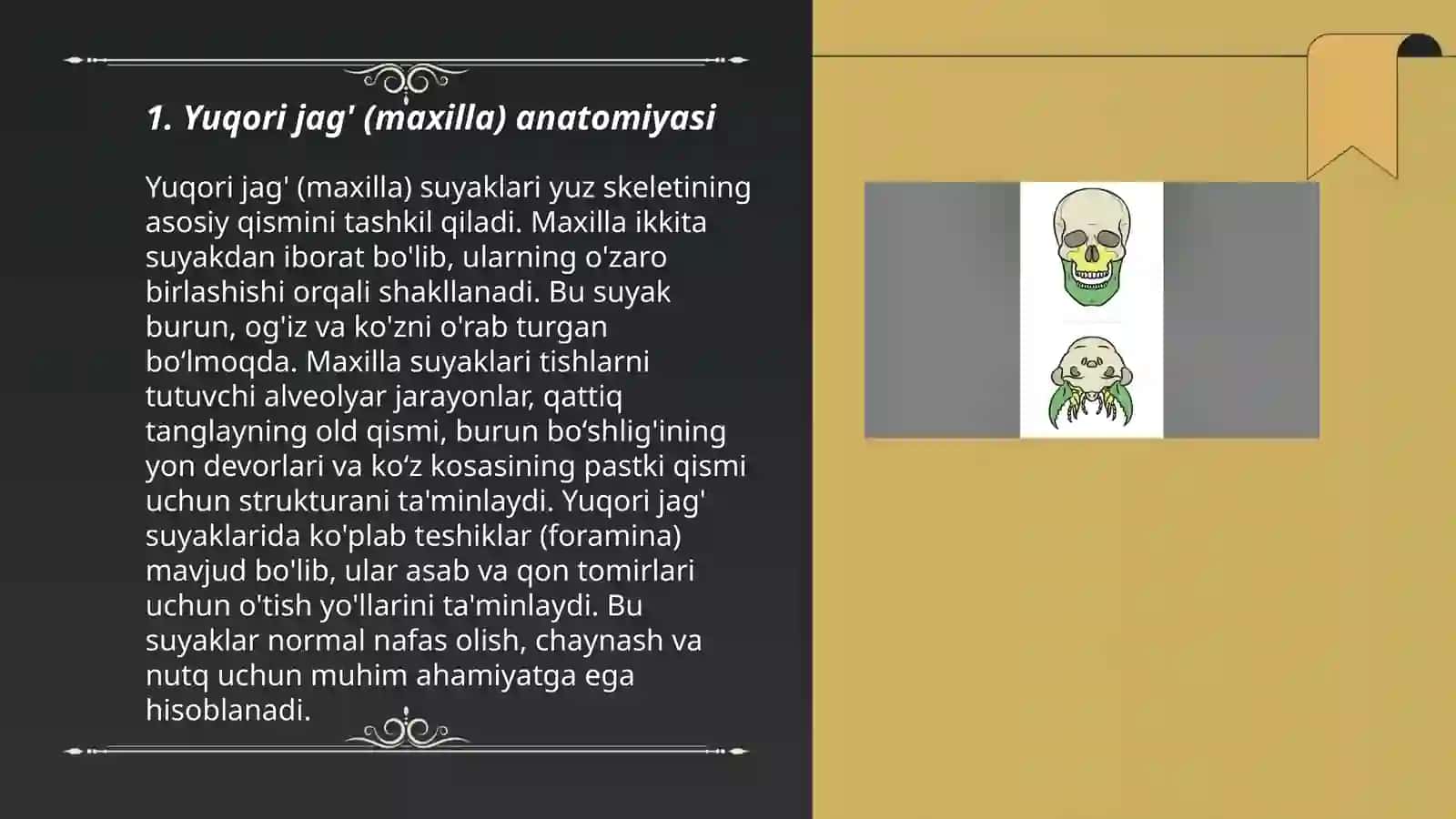 1. Yuqori jag' (maxilla) anatomiyasi

Yuqori jag' (maxilla) suyaklari yuz skeletining asosiy qismini tashkil qiladi. Maxilla ikkita suyakdan iborat bo'lib, ularning o'zaro birlashishi orqali shakllanadi. Bu suyak burun, og'iz va ko'zni o'rab turgan bo‘lmoqda. Maxilla suyaklari tishlarni tutuvchi alveolyar jarayonlar, qattiq tanglayning old qismi, burun bo‘shlig'ining yon devorlari va ko‘z kosasining pastki qismi uchun strukturani ta'minlaydi. Yuqori jag' suyaklarida ko'plab teshiklar (foramina) mavjud bo'lib, ular asab va qon tomirlari uchun o'tish yo'llarini ta'minlaydi. Bu suyaklar normal nafas olish, chaynash va nutq uchun muhim ahamiyatga ega hisoblanadi.